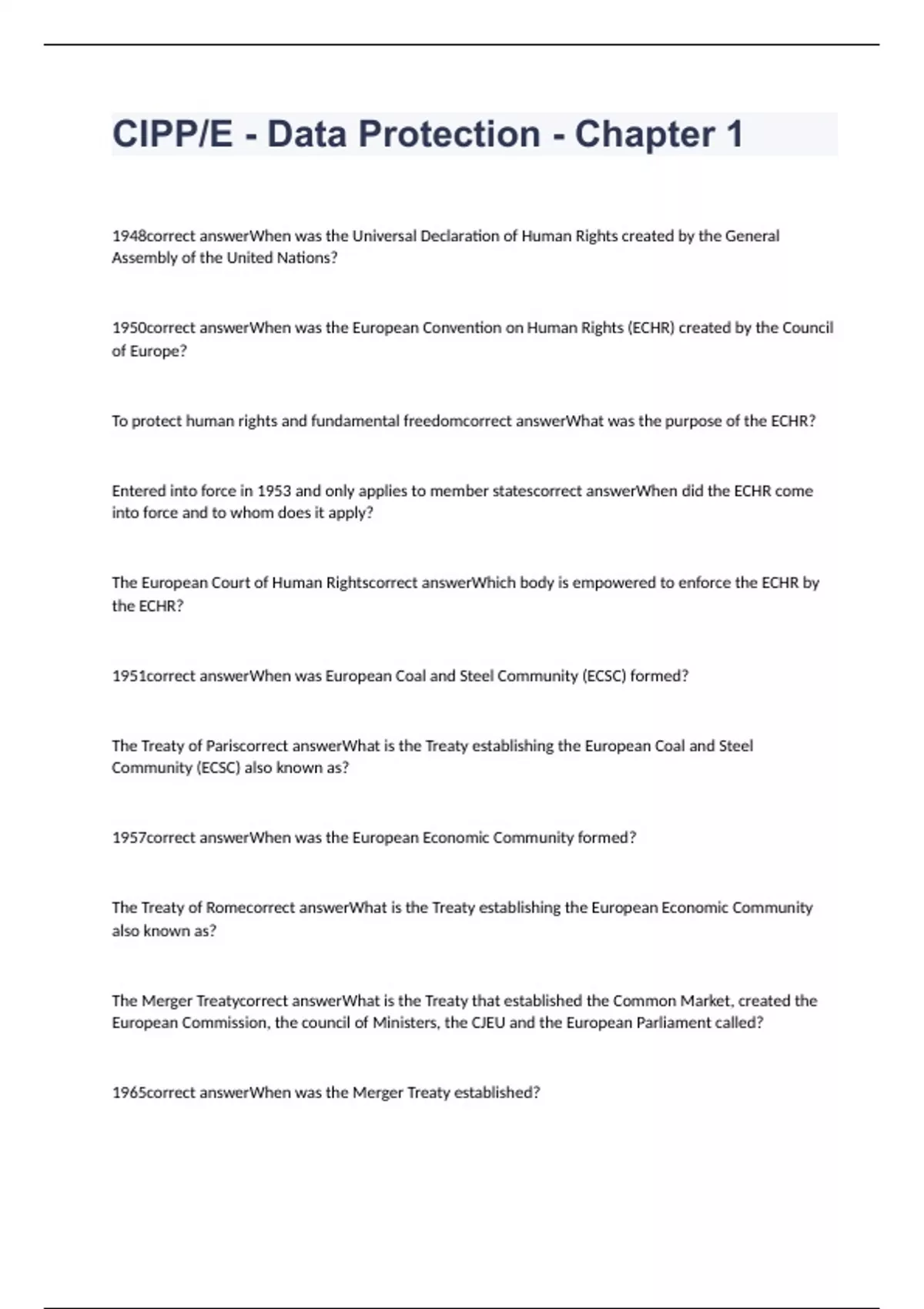 CIPP/E - Data Protection - Chapter 1

1948correct answerWhen was the Universal Declaration of Human Rights created by the General Assembly of the United Nations?

1950correct answerWhen was the European Convention on Human Rights (ECHR) created by the Council of Europe?

To protect human rights and fundamental freedomcorrect answerWhat was the purpose of the ECHR?

Entered into force in 1953 and only applies to member statescorrect answerWhen did the ECHR come into force and to whom does it apply?

The European Court of Human Rightscorrect answerWhich body is empowered to enforce the ECHR by the ECHR?

1951correct answerWhen was European Coal and Steel Community (ECSC) formed?

The Treaty of Pariscorrect answerWhat is the Treaty establishing the European Coal and Steel Community (ECSC) also known as?

1957correct answerWhen was the European Economic Community formed?

The Treaty of Romecorrect answerWhat is the Treaty establishing the European Economic Community also known as?

The Merger Treatycorrect answerWhat is the Treaty that established the Common Market, created the European Commission, the council of Ministers, the CJEU and the European Parliament called?

1965correct answerWhen was the Merger Treaty established?